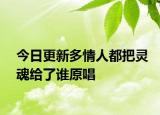 今日更新多情人都把灵魂给了谁原唱